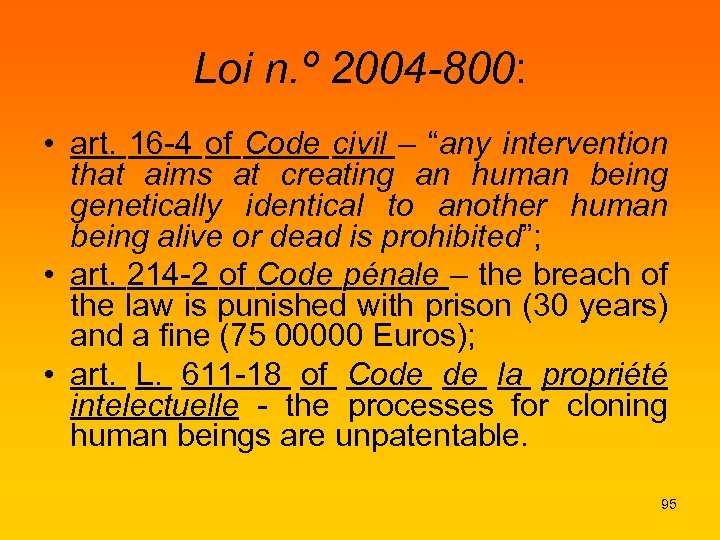 Loi n.º 2004-800:

• art. 16-4 of Code civil – “any intervention that aims at creating an human being genetically identical to another human being alive or dead is prohibited”;

• art. 214-2 of Code pénale – the breach of the law is punished with prison (30 years) and a fine (75 00000 Euros);

• art. L. 611-18 of Code de la propriété intelectuelle - the processes for cloning human beings are unpatentable.

95